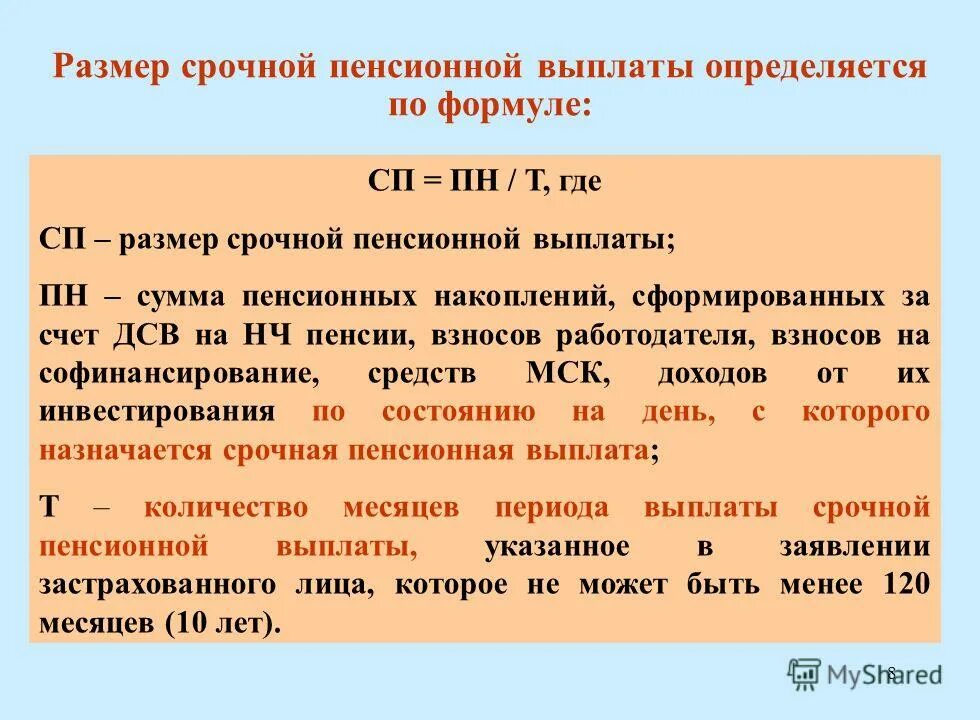 Размер срочной пенсионной выплаты определяется по формуле:

СП = ПН / Т, где

СП – размер срочной пенсионной выплаты;

ПН – сумма пенсионных накоплений, сформированных за счет ДСВ на НЧ пенсии, взносов работодателя, взносов на софинансирование, средств МСК, доходов от их инвестирования по состоянию на день, с которого назначается срочная пенсионная выплата;

Т – количество месяцев периода выплаты срочной пенсионной выплаты, указанное в заявлении застрахованного лица, которое не может быть менее 120 месяцев (10 лет).

8

MyShared